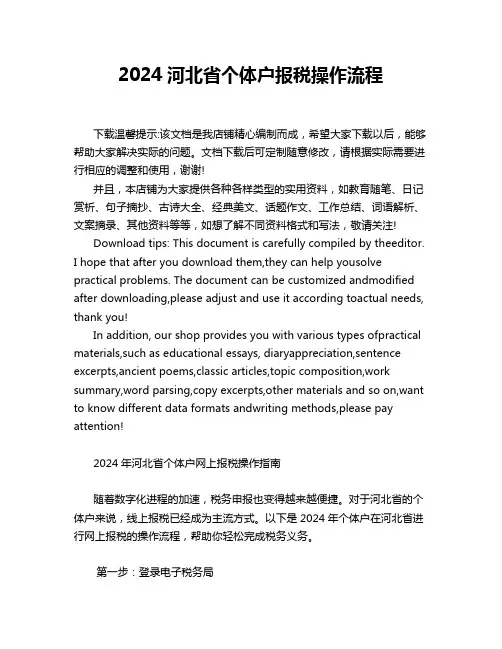 2024 河北省个体户报税操作流程

下载温馨提示:该文档是我店铺精心编制而成，希望大家下载以后，能够帮助大家解决实际的问题。文档下载后可定制随意修改，请根据实际需要进行相应的调整和使用，谢谢!

并且，本店铺为大家提供各种各样类型的实用资料，如教育随笔、日记赏析、句子摘抄、古诗大全、经典美文、话题作文、工作总结、词语解析、文案摘录、其他资料等等，如想了解不同资料格式和写法，敬请关注!

Download tips: This document is carefully compiled by theeditor. I hope that after you download them,they can help yousolve practical problems. The document can be customized andmodified after downloading,please adjust and use it according toactual needs, thank you!

In addition, our shop provides you with various types ofpractical materials,such as educational essays, diaryappreciation,sentence excerpts,ancient poems,classic articles,topic composition,work summary,word parsing,copy excerpts,other materials and so on,want to know different data formats andwriting methods,please pay attention!

2024 年河北省个体户网上报税操作指南

随着数字化进程的加速，税务申报也变得越来越便捷。对于河北省的个体户来说，线上报税已经成为主流方式。以下是 2024 年个体户在河北省进行网上报税的操作流程，帮助你轻松完成税务义务。

第一步：登录电子税务局